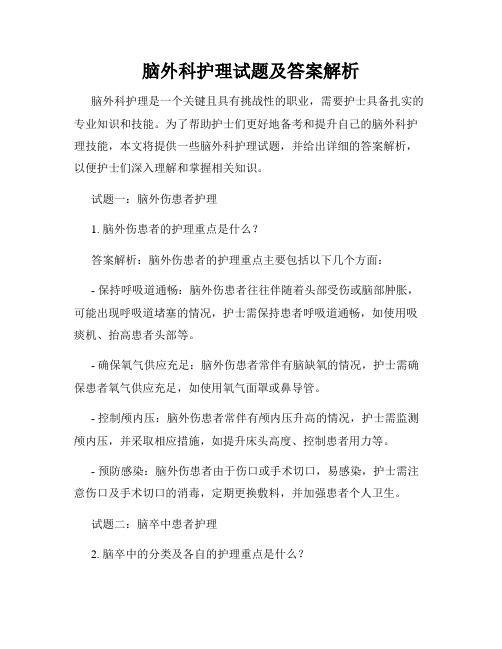 脑外科护理试题及答案解析

脑外科护理是一个关键且具有挑战性的职业，需要护士具备扎实的专业知识和技能。为了帮助护士们更好地备考和提升自己的脑外科护理技能，本文将提供一些脑外科护理试题，并给出详细的答案解析，以便护士们深入理解和掌握相关知识。

试题一：脑外伤患者护理

1. 脑外伤患者的护理重点是什么？

答案解析：脑外伤患者的护理重点主要包括以下几个方面：

- 保持呼吸道通畅：脑外伤患者往往伴随着头部受伤或脑部肿胀，可能出现呼吸道堵塞的情况，护士需保持患者呼吸道通畅，如使用吸痰机、抬高患者头部等。

- 确保氧气供应充足：脑外伤患者常伴有脑缺氧的情况，护士需确保患者氧气供应充足，如使用氧气面罩或鼻导管。

- 控制颅内压：脑外伤患者常伴有颅内压升高的情况，护士需监测颅内压，并采取相应措施，如提升床头高度、控制患者用力等。

- 预防感染：脑外伤患者由于伤口或手术切口，易感染，护士需注意伤口及手术切口的消毒，定期更换敷料，并加强患者个人卫生。

试题二：脑卒中患者护理

2. 脑卒中的分类及各自的护理重点是什么？